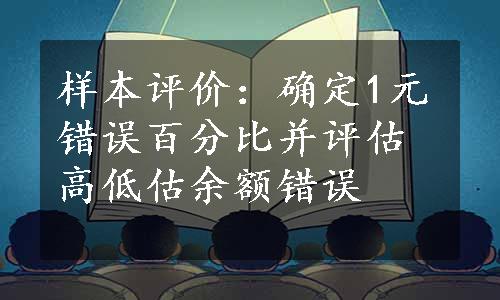 样本评价：确定1元错误百分比并评估高低估余额错误